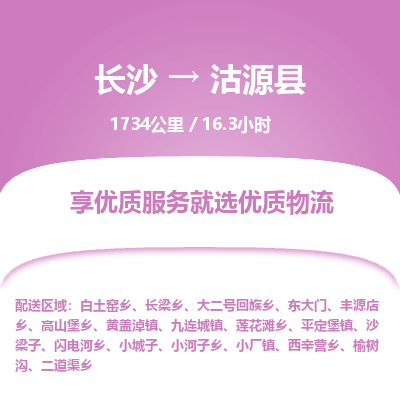 长沙 → 沽源县

1734公里 / 16.3小时

享优质服务就选优质物流

配送区域：白土窑乡、长梁乡、大二号回族乡、东大门、丰源店乡、高山堡乡、黄盖淖镇、九连城镇、莲花滩乡、平定堡镇、沙梁子、闪电河乡、小城子、小河子乡、小厂镇、西辛营乡、榆树沟、二道渠乡